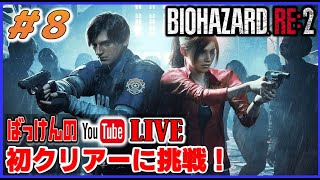 #8

BIOHAZARD RE:2

ばっけんの YouTube LIVE

初クリアーに挑戦！